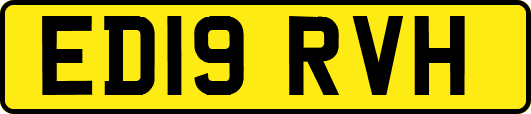 ED19 RVH